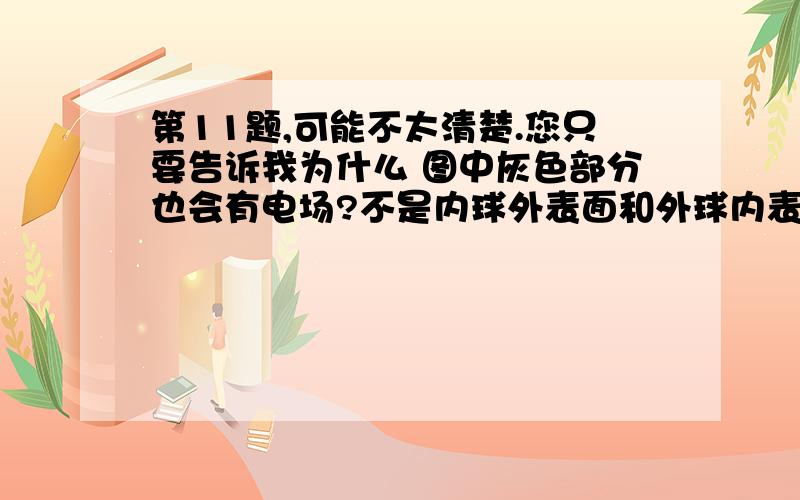 第11题,可能不太清楚.您只要告诉我为什么 图中灰色部分也会有电场?不是内球外表面和外球内表